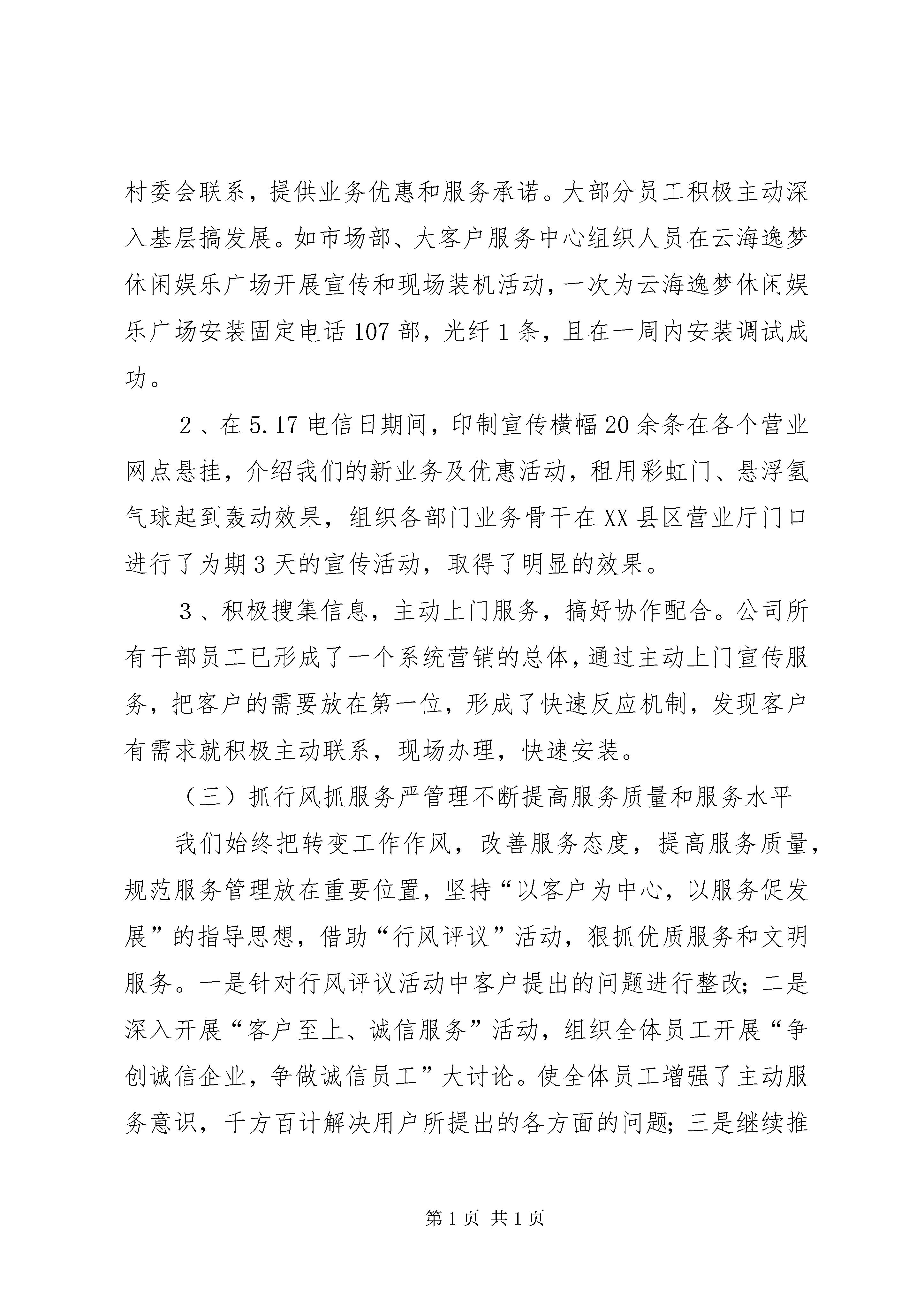 村委会联系，提供业务优惠和服务承诺。大部分员工积极主动深入基层搞发展。如市场部、大客户服务中心组织人员在云海逸梦休闲娱乐广场开展宣传和现场装机活动，一次为云海逸梦休闲娱乐广场安装固定电话107部，光纤1条，且在一周内安装调试成功。

2、在5.17电信日期间，印制宣传横幅20余条在各个营业网点悬挂，介绍我们的新业务及优惠活动，租用彩虹门、悬浮氢气球起到轰动效果，组织各部门业务骨干在XX县区营业厅门口进行了为期3天的宣传活动，取得了明显的效果。

3、积极搜集信息，主动上门服务，搞好协作配合。公司所有干部员工已形成了一个系统营销的总体，通过主动上门宣传服务，把客户的需要放在第一位，形成了快速反应机制，发现客户有需求就积极主动联系，现场办理，快速安装。

（三）抓行风抓服务严管理不断提高服务质量和服务水平

我们始终把转变工作作风，改善服务态度，提高服务质量，规范服务管理放在重要位置，坚持“以客户为中心，以服务促发展”的指导思想，借助“行风评议”活动，狠抓优质服务和文明服务。一是针对行风评议活动中客户提出的问题进行整改；二是深入开展“客户至上、诚信服务”活动，组织全体员工开展“争创诚信企业，争做诚信员工”大讨论。使全体员工增强了主动服务意识，千方百计解决用户所提出的各方面的问题；三是继续推

第1页 共1页